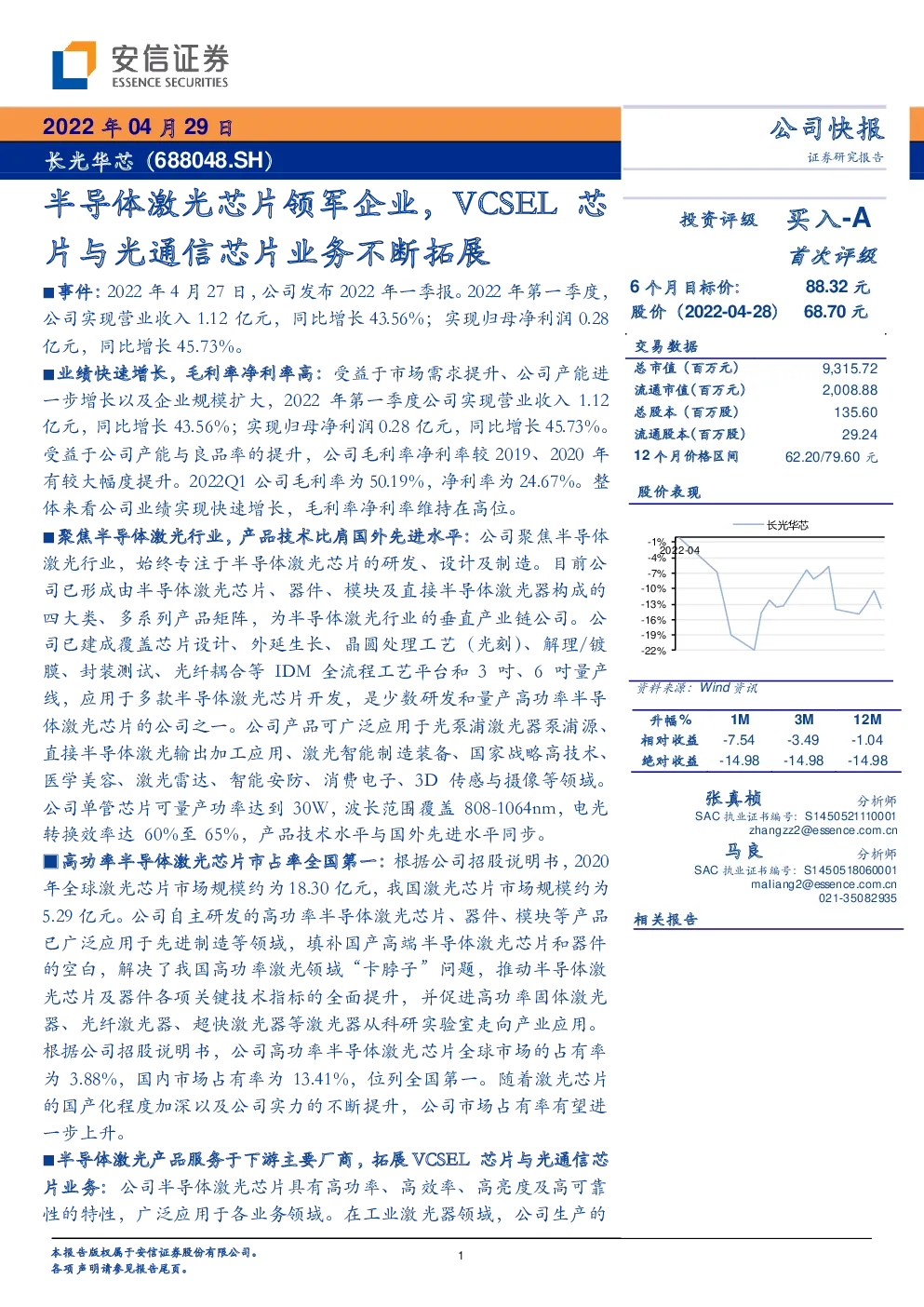 安信证券
ESSENCE SECURITIES

2022 年 04 月 29 日

长光华芯（688048.SH）

公司快报
证券研究报告

半导体激光芯片领军企业，VCSEL 芯片与光通信芯片业务不断拓展

■事件：2022 年 4 月 27 日，公司发布 2022 年一季报。2022 年第一季度，公司实现营业收入 1.12 亿元，同比增长 43.56%；实现归母净利润 0.28 亿元，同比增长 45.73%。

■业绩快速增长，毛利率净利率高：受益于市场需求提升、公司产能进一步增长以及企业规模扩大，2022 年第一季度公司实现营业收入 1.12 亿元，同比增长 43.56%；实现归母净利润 0.28 亿元，同比增长 45.73%。受益于公司产能与良品率的提升，公司毛利率净利率较 2019、2020 年有较大幅度提升。2022Q1 公司毛利率为 50.19%，净利率为 24.67%。整体来看公司业绩实现快速增长，毛利率净利率维持在高位。

■聚焦半导体激光行业，产品技术比肩国外先进水平：公司聚焦半导体激光行业，始终专注于半导体激光芯片的研发、设计及制造。目前公司已形成由半导体激光芯片、器件、模块及直接半导体激光器构成的四大类、多系列产品矩阵，为半导体激光行业的垂直产业链公司。公司已建成覆盖芯片设计、外延生长、晶圆处理工艺（光刻）、解理/镀膜、封装测试、光纤耦合等 IDM 全流程工艺平台和 3 吋、6 吋量产线，应用于多款半导体激光芯片开发，是少数研发和量产高功率半导体激光芯片的公司之一。公司产品可广泛应用于光泵浦激光器泵浦源、直接半导体激光输出加工应用、激光智能制造装备、国家战略高技术、医学美容、激光雷达、智能安防、消费电子、3D 传感与摄像等领域。公司单管芯片可量产功率达到 30W，波长范围覆盖 808-1064nm，电光转换效率达 60%至 65%，产品技术水平与国外先进水平同步。

■高功率半导体激光芯片市占率全国第一：根据公司招股说明书，2020 年全球激光芯片市场规模约为 18.30 亿元，我国激光芯片市场规模约为 5.29 亿元。公司自主研发的高功率半导体激光芯片、器件、模块等产品已广泛应用于先进制造等领域，填补国产高端半导体激光芯片和器件的空白，解决了我国高功率激光领域“卡脖子”问题，推动半导体激光芯片及器件各项关键技术指标的全面提升，并促进高功率固体激光器、光纤激光器、超快激光器等激光器从科研实验室走向产业应用。根据公司招股说明书，公司高功率半导体激光芯片全球市场的占有率为 3.88%，国内市场占有率为 13.41%，位列全国第一。随着激光芯片的国产化程度加深以及公司实力的不断提升，公司市场占有率有望进一步上升。

■半导体激光产品服务于下游主要厂商，拓展 VCSEL 芯片与光通信芯片业务：公司半导体激光芯片具有高功率、高效率、高亮度及高可靠性的特性，广泛应用于各业务领域。在工业激光器领域，公司生产的

投资评级 买入-A
首次评级

6 个月目标价： 88.32 元
股价（2022-04-28） 68.70 元

交易数据

| | |
|---|---|
| 总市值（百万元） | 9,315.72 |
| 流通市值（百万元） | 2,008.88 |
| 总股本（百万股） | 135.60 |
| 流通股本（百万股） | 29.24 |
| 12 个月价格区间 | 62.20/79.60 元 |

股价表现

长光华芯
-1%
-4%
-7%
-10%
-13%
-16%
-19%
-22%
2022-04

资料来源：Wind 资讯

| 升幅% | 1M | 3M | 12M |
|---|---|---|---|
| 相对收益 | -7.54 | -3.49 | -1.04 |
| 绝对收益 | -14.98 | -14.98 | -14.98 |

张真桢 分析师
SAC 执业证书编号：S1450521110001
zhangzz2@essence.com.cn

马良 分析师
SAC 执业证书编号：S1450518060001
maliang2@essence.com.cn
021-35082935

相关报告

本报告版权属于安信证券股份有限公司。
各项声明请参见报告尾页。

1